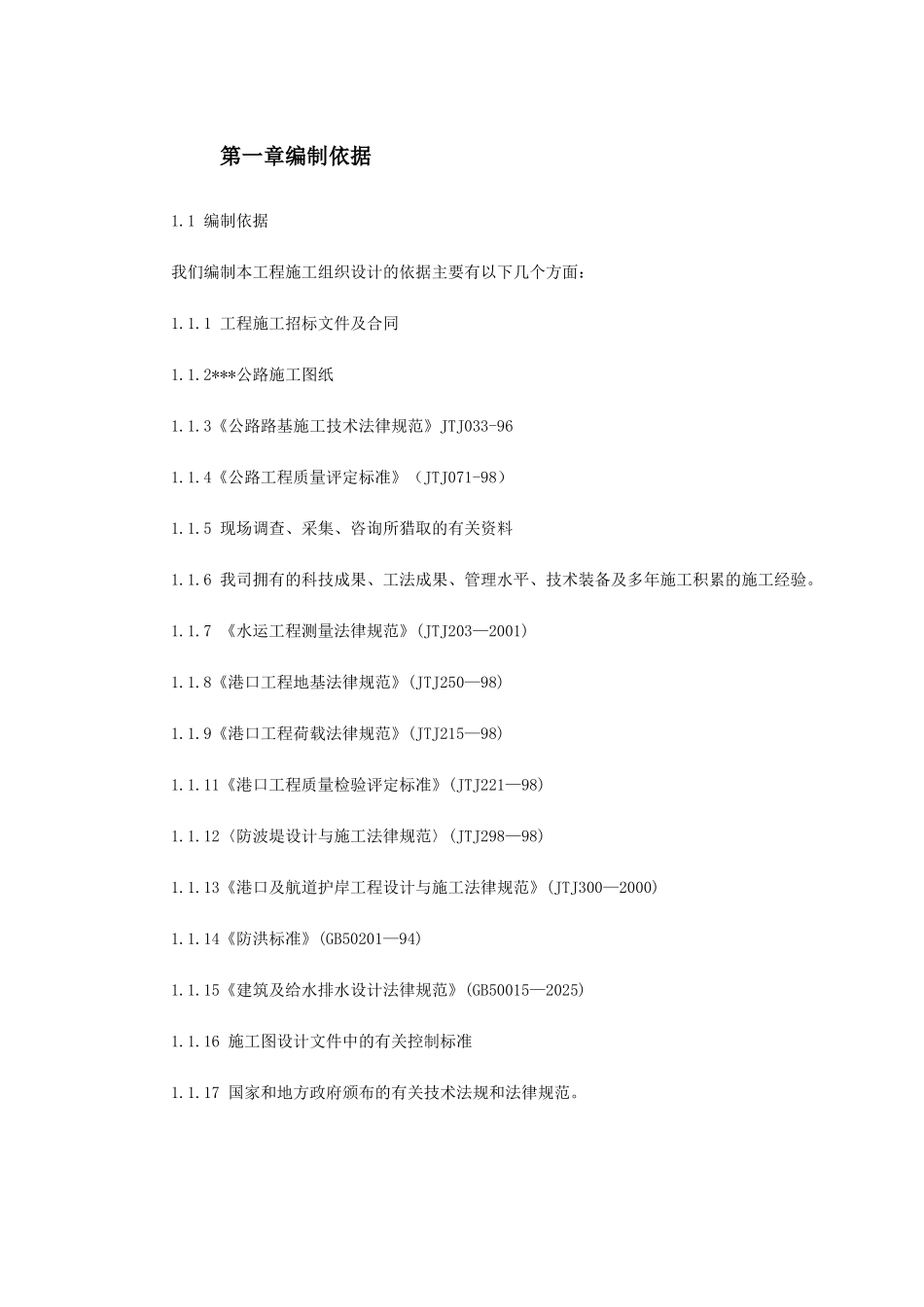 第一章编制依据

1.1 编制依据

我们编制本工程施工组织设计的依据主要有以下几个方面：

1.1.1 工程施工招标文件及合同

1.1.2***公路施工图纸

1.1.3《公路路基施工技术法律规范》JTJ033-96

1.1.4《公路工程质量评定标准》（JTJ071-98）

1.1.5 现场调查、采集、咨询所猎取的有关资料

1.1.6 我司拥有的科技成果、工法成果、管理水平、技术装备及多年施工积累的施工经验。

1.1.7 《水运工程测量法律规范》(JTJ203—2001)

1.1.8《港口工程地基法律规范》(JTJ250—98)

1.1.9《港口工程荷载法律规范》(JTJ215—98)

1.1.11《港口工程质量检验评定标准》(JTJ221—98)

1.1.12〈防波堤设计与施工法律规范〉(JTJ298—98)

1.1.13《港口及航道护岸工程设计与施工法律规范》(JTJ300—2000)

1.1.14《防洪标准》(GB50201—94)

1.1.15《建筑及给水排水设计法律规范》(GB50015—2025)

1.1.16 施工图设计文件中的有关控制标准

1.1.17 国家和地方政府颁布的有关技术法规和法律规范。